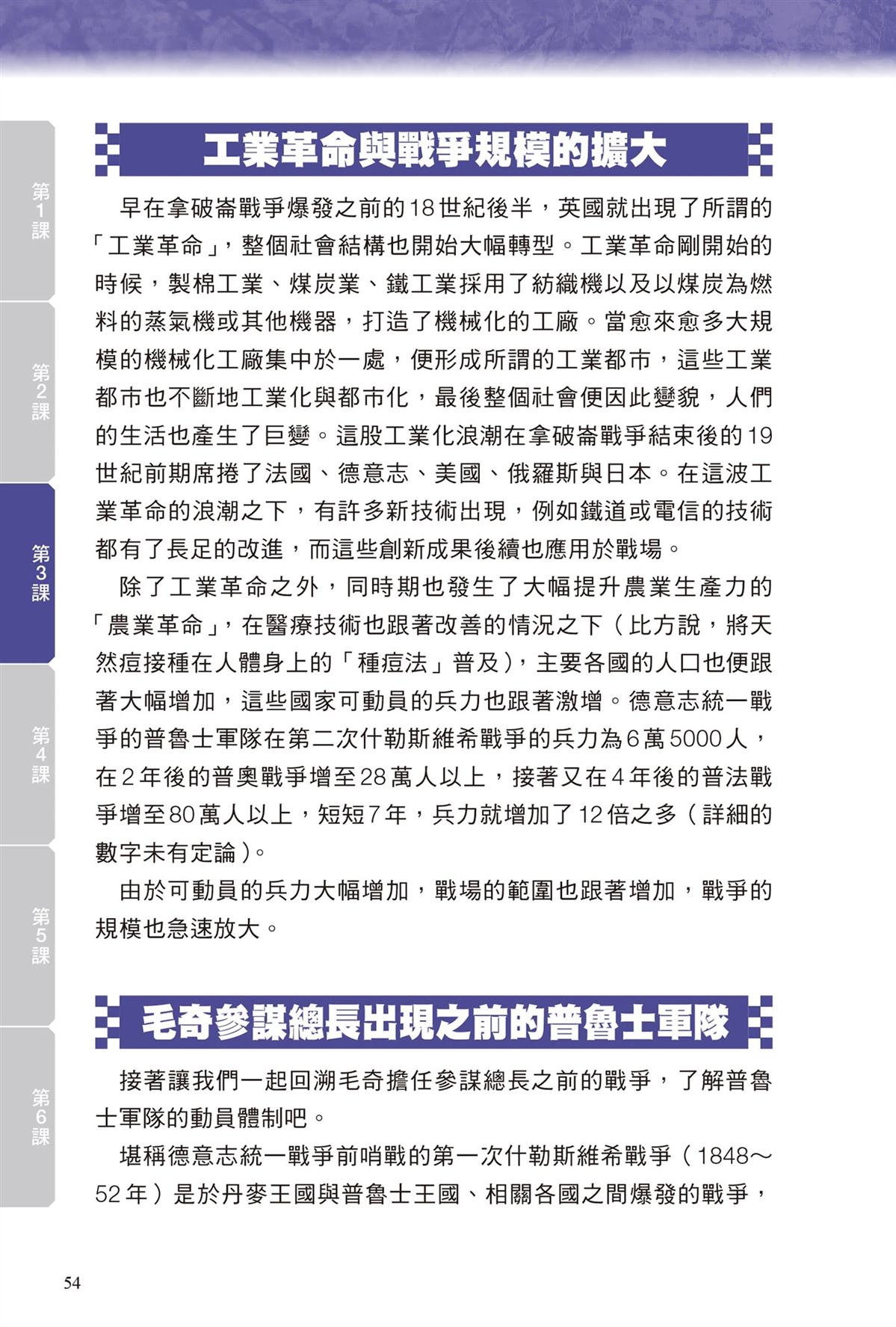 第1課
第2課
第3課
第4課
第5課
第6課

工業革命與戰爭規模的擴大

早在拿破崙戰爭爆發之前的18世紀後半，英國就出現了所謂的「工業革命」，整個社會結構也開始大幅轉型。工業革命剛開始的時候，製棉工業、煤炭業、鐵工業採用了紡織機以及以煤炭為燃料的蒸氣機或其他機器，打造了機械化的工廠。當愈來愈多大規模的機械化工廠集中於一處，便形成所謂的工業都市，這些工業都市也不斷地工業化與都市化，最後整個社會便因此變貌，人們的生活也產生了巨變。這股工業化浪潮在拿破崙戰爭結束後的19世紀前期席捲了法國、德意志、美國、俄羅斯與日本。在這波工業革命的浪潮之下，有許多新技術出現，例如鐵道或電信的技術都有了長足的改進，而這些創新成果後續也應用於戰場。

除了工業革命之外，同時期也發生了大幅提升農業生產力的「農業革命」，在醫療技術也跟著改善的情況之下（比方說，將天然痘接種在人體身上的「種痘法」普及），主要各國的人口也便跟著大幅增加，這些國家可動員的兵力也跟著激增。德意志統一戰爭的普魯士軍隊在第二次什勒斯維希戰爭的兵力為6萬5000人，在2年後的普奧戰爭增至28萬人以上，接著又在4年後的普法戰爭增至80萬人以上，短短7年，兵力就增加了12倍之多（詳細的數字未有定論）。

由於可動員的兵力大幅增加，戰場的範圍也跟著增加，戰爭的規模也急速放大。

毛奇參謀總長出現之前的普魯士軍隊

接著讓我們一起回溯毛奇擔任參謀總長之前的戰爭，了解普魯士軍隊的動員體制吧。

堪稱德意志統一戰爭前哨戰的第一次什勒斯維希戰爭（1848～52年）是於丹麥王國與普魯士王國、相關各國之間爆發的戰爭，

54